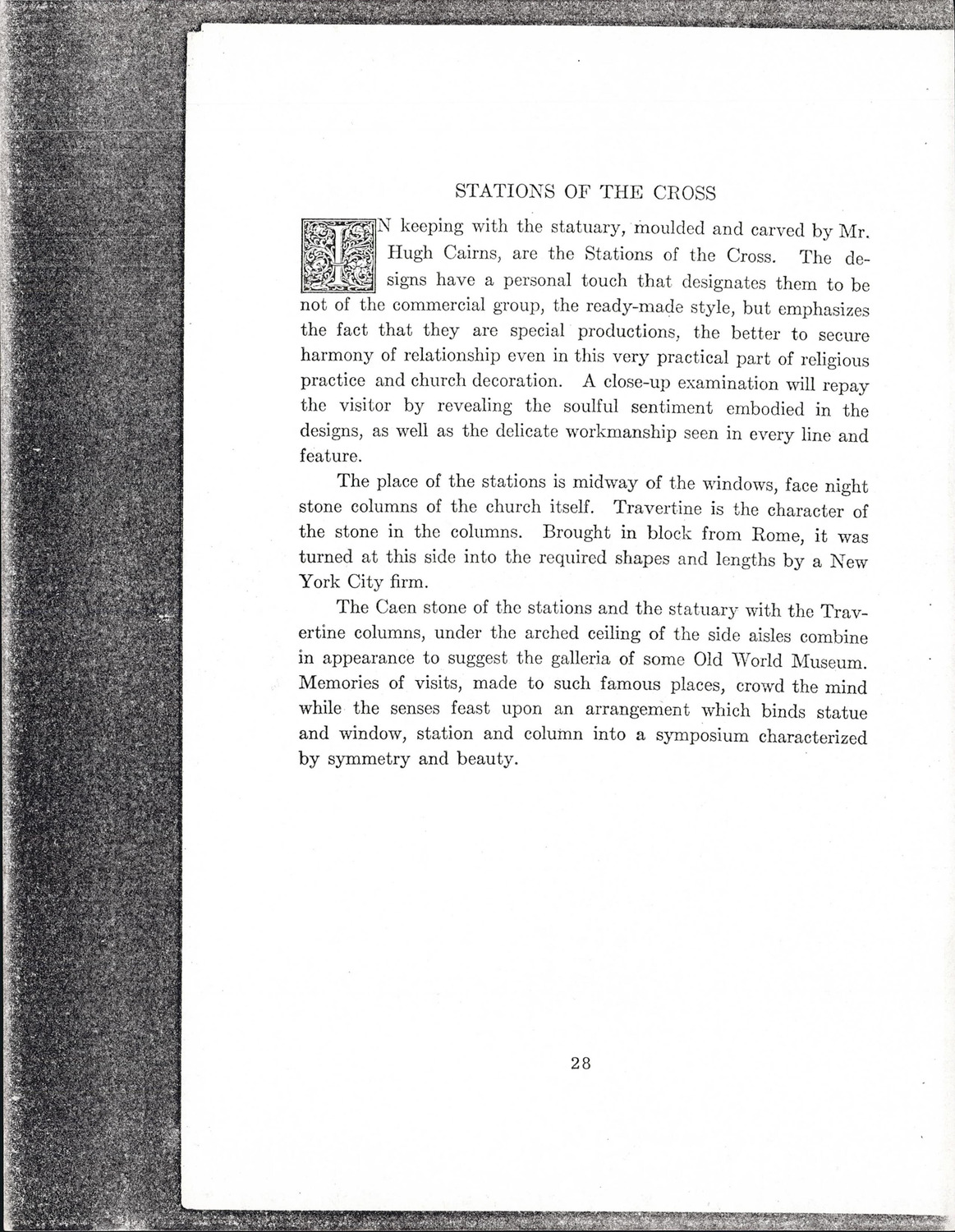 STATIONS OF THE CROSS

IN keeping with the statuary, moulded and carved by Mr. Hugh Cairns, are the Stations of the Cross. The designs have a personal touch that designates them to be not of the commercial group, the ready-made style, but emphasizes the fact that they are special productions, the better to secure harmony of relationship even in this very practical part of religious practice and church decoration. A close-up examination will repay the visitor by revealing the soulful sentiment embodied in the designs, as well as the delicate workmanship seen in every line and feature.

The place of the stations is midway of the windows, face night stone columns of the church itself. Travertine is the character of the stone in the columns. Brought in block from Rome, it was turned at this side into the required shapes and lengths by a New York City firm.

The Caen stone of the stations and the statuary with the Travertine columns, under the arched ceiling of the side aisles combine in appearance to suggest the galleria of some Old World Museum. Memories of visits, made to such famous places, crowd the mind while the senses feast upon an arrangement which binds statue and window, station and column into a symposium characterized by symmetry and beauty.

28